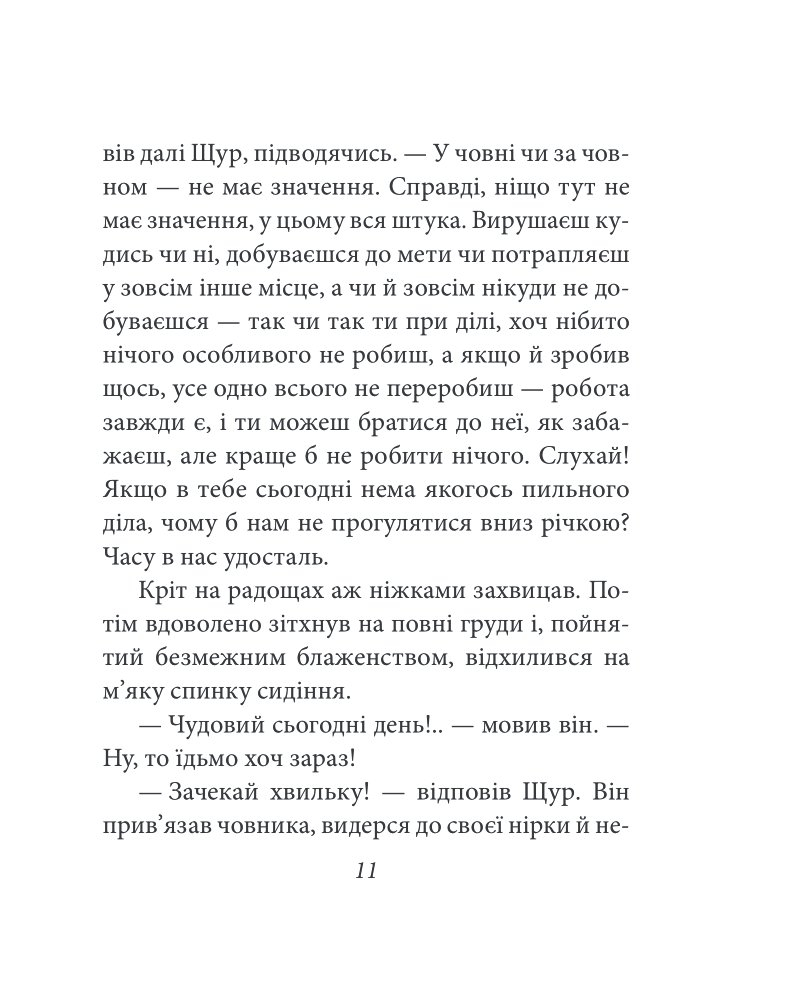 вів далі Щур, підводячись. — У човні чи за човном — не має значення. Справді, ніщо тут не має значення, у цьому вся штука. Вирушаєш кудись чи ні, добуваєшся до мети чи потрапляєш у зовсім інше місце, а чи й зовсім нікуди не добуваєшся — так чи так ти при ділі, хоч нібито нічого особливого не робиш, а якщо й зробив щось, усе одно всього не переробиш — робота завжди є, і ти можеш братися до неї, як забажаєш, але краще б не робити нічого. Слухай! Якщо в тебе сьогодні нема якогось пильного діла, чому б нам не прогулятися вниз річкою? Часу в нас удосталь.

Кріт на радощах аж ніжками захвицав. Потім вдоволено зітхнув на повні груди і, пойнятий безмежним блаженством, відхилився на м'яку спинку сидіння.

— Чудовий сьогодні день!.. — мовив він. — Ну, то їдьмо хоч зараз!

— Зачекай хвильку! — відповів Щур. Він прив'язав човника, видерся до своєї нірки й не-

11